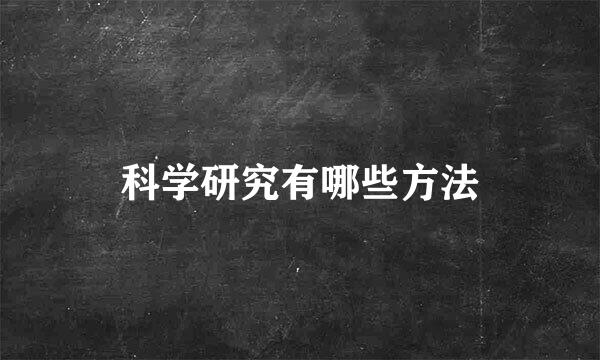 科学研究有哪些方法